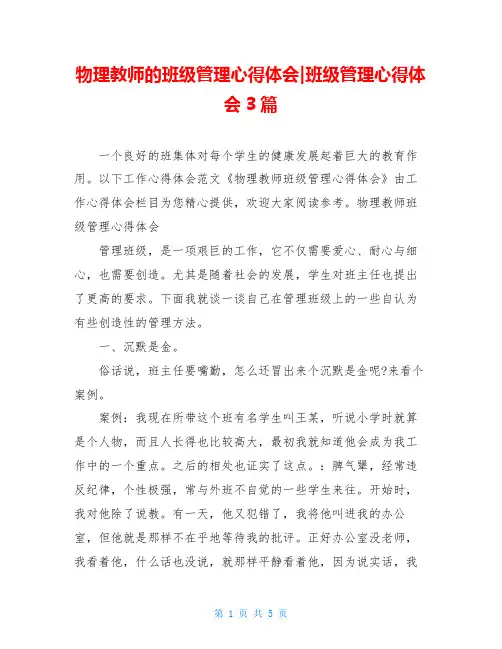 物理教师的班级管理心得体会|班级管理心得体会 3 篇

一个良好的班集体对每个学生的健康发展起着巨大的教育作用。以下工作心得体会范文《物理教师班级管理心得体会》由工作心得体会栏目为您精心提供，欢迎大家阅读参考。物理教师班级管理心得体会

管理班级，是一项艰巨的工作，它不仅需要爱心、耐心与细心，也需要创造。尤其是随着社会的发展，学生对班主任也提出了更高的要求。下面我就谈一谈自己在管理班级上的一些自认为有些创造性的管理方法。

一、沉默是金。

俗话说，班主任要嘴勤，怎么还冒出来个沉默是金呢?来看个案例。

案例：我现在所带这个班有名学生叫王某，听说小学时就算是个人物，而且人长得也比较高大，最初我就知道他会成为我工作中的一个重点。之后的相处也证实了这点。：脾气犟，经常违反纪律，个性极强，常与外班不自觉的一些学生来往。开始时，我对他除了说教。有一天，他又犯错了，我将他叫进我的办公室，但他就是那样不在乎地等待我的批评。正好办公室没老师，我看着他，什么话也没说，就那样平静看着他，因为说实话，我

第 1 页 共 5 页